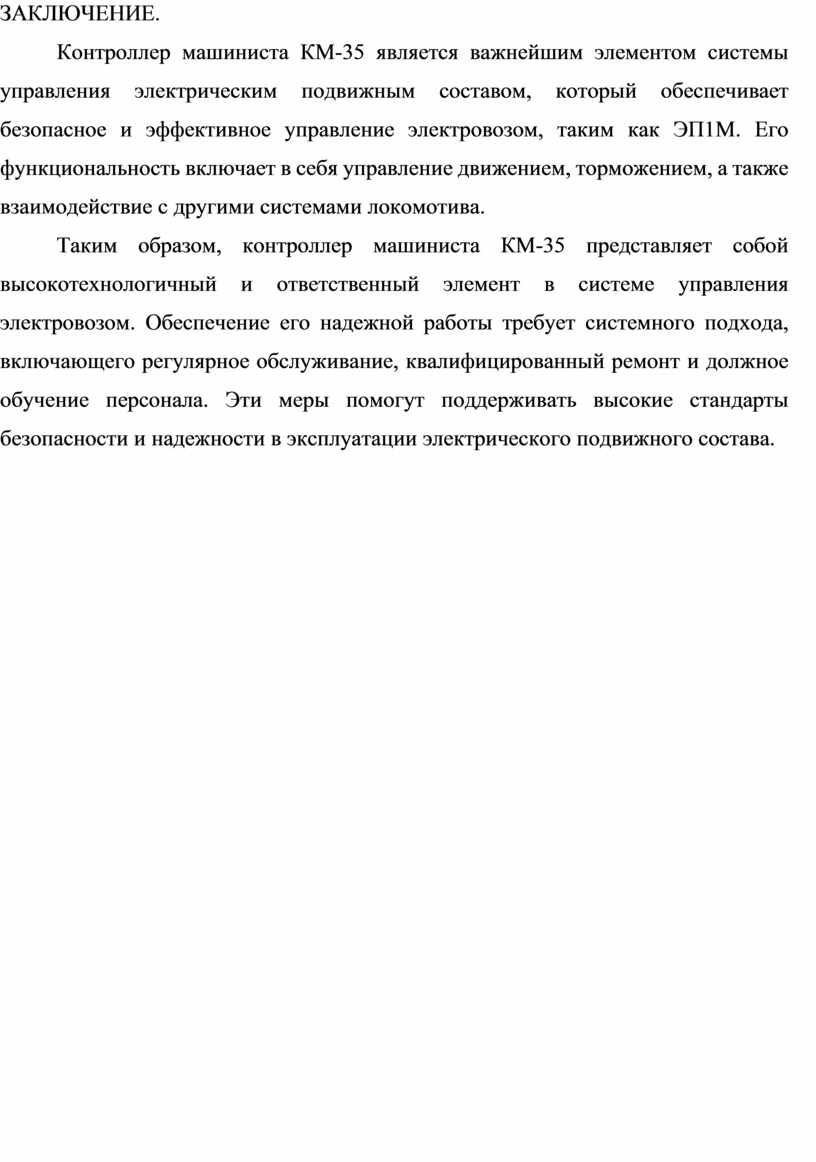 ЗАКЛЮЧЕНИЕ.

Контроллер машиниста КМ-35 является важнейшим элементом системы управления электрическим подвижным составом, который обеспечивает безопасное и эффективное управление электровозом, таким как ЭП1М. Его функциональность включает в себя управление движением, торможением, а также взаимодействие с другими системами локомотива.

Таким образом, контроллер машиниста КМ-35 представляет собой высокотехнологичный и ответственный элемент в системе управления электровозом. Обеспечение его надежной работы требует системного подхода, включающего регулярное обслуживание, квалифицированный ремонт и должное обучение персонала. Эти меры помогут поддерживать высокие стандарты безопасности и надежности в эксплуатации электрического подвижного состава.